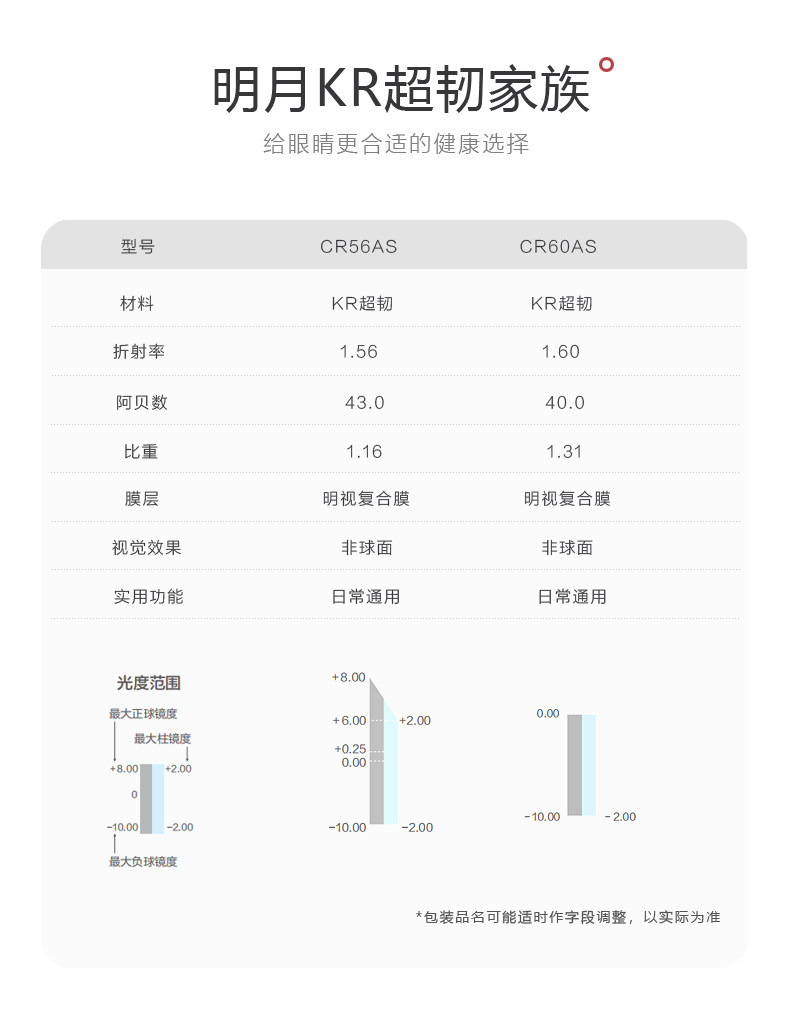 明月KR超韧家族

给眼睛更合适的健康选择

| 型号 | CR56AS | CR60AS |
|---|---|---|
| 材料 | KR超韧 | KR超韧 |
| 折射率 | 1.56 | 1.60 |
| 阿贝数 | 43.0 | 40.0 |
| 比重 | 1.16 | 1.31 |
| 膜层 | 明视复合膜 | 明视复合膜 |
| 视觉效果 | 非球面 | 非球面 |
| 实用功能 | 日常通用 | 日常通用 |

光度范围

最大正球镜度

最大柱镜度

+8.00 +2.00

0

−10.00 −2.00

最大负球镜度

+8.00

+6.00 +2.00

+0.25

0.00

−10.00 −2.00

0.00

−10.00 −2.00

*包装品名可能适时作字段调整，以实际为准